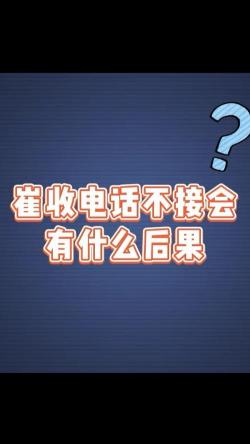 ?

崔收电话不接会
有什么后果